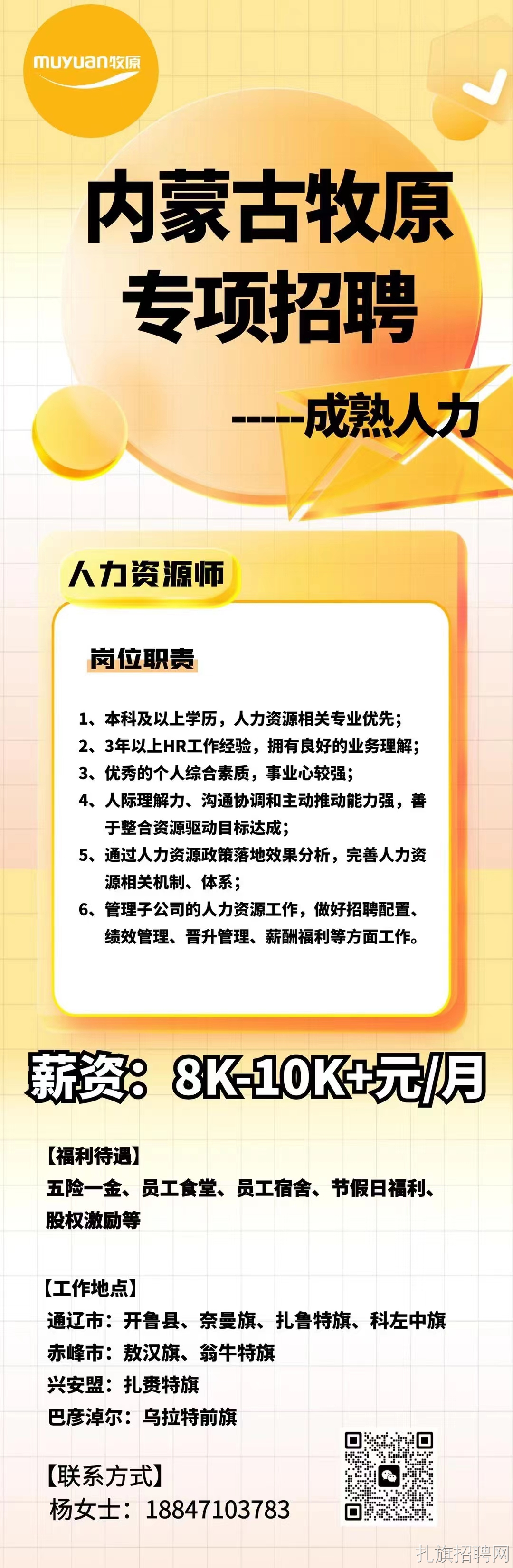 muyuan牧原

内蒙古牧原
专项招聘

-----成熟人力

人力资源师

岗位职责

1、本科及以上学历，人力资源相关专业优先；
2、3年以上HR工作经验，拥有良好的业务理解；
3、优秀的个人综合素质，事业心较强；
4、人际理解力、沟通协调和主动推动能力强，善于整合资源驱动目标达成；
5、通过人力资源政策落地效果分析，完善人力资源相关机制、体系；
6、管理子公司的人力资源工作，做好招聘配置、绩效管理、晋升管理、薪酬福利等方面工作。

薪资：8K-10K+元/月

【福利待遇】
五险一金、员工食堂、员工宿舍、节假日福利、股权激励等

【工作地点】
通辽市：开鲁县、奈曼旗、扎鲁特旗、科左中旗
赤峰市：敖汉旗、翁牛特旗
兴安盟：扎赉特旗
巴彦淖尔：乌拉特前旗

【联系方式】
杨女士：18847103783

扎旗招聘网